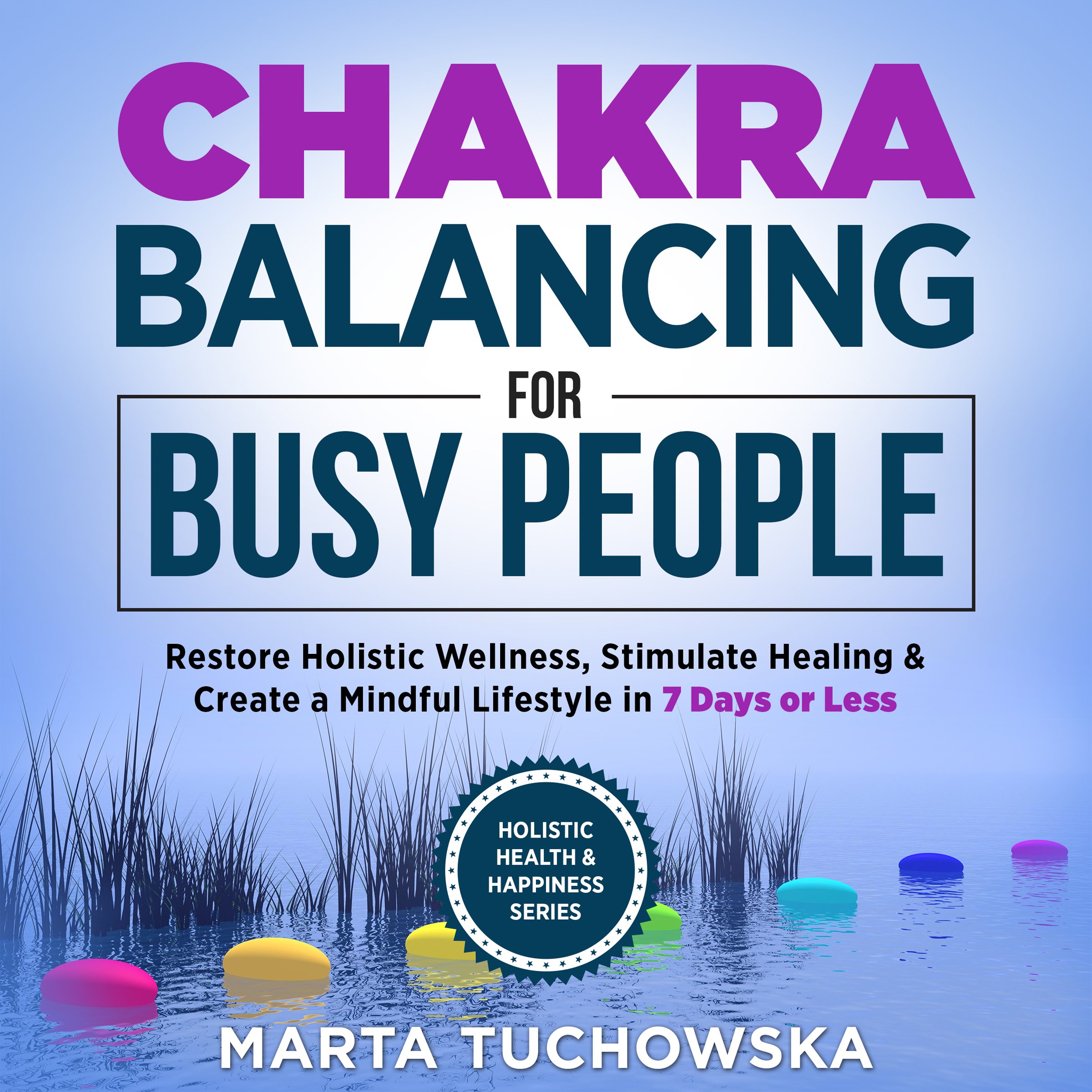 CHAKRA
BALANCING
FOR
BUSY PEOPLE

Restore Holistic Wellness, Stimulate Healing & Create a Mindful Lifestyle in 7 Days or Less

HOLISTIC HEALTH & HAPPINESS SERIES

MARTA TUCHOWSKA